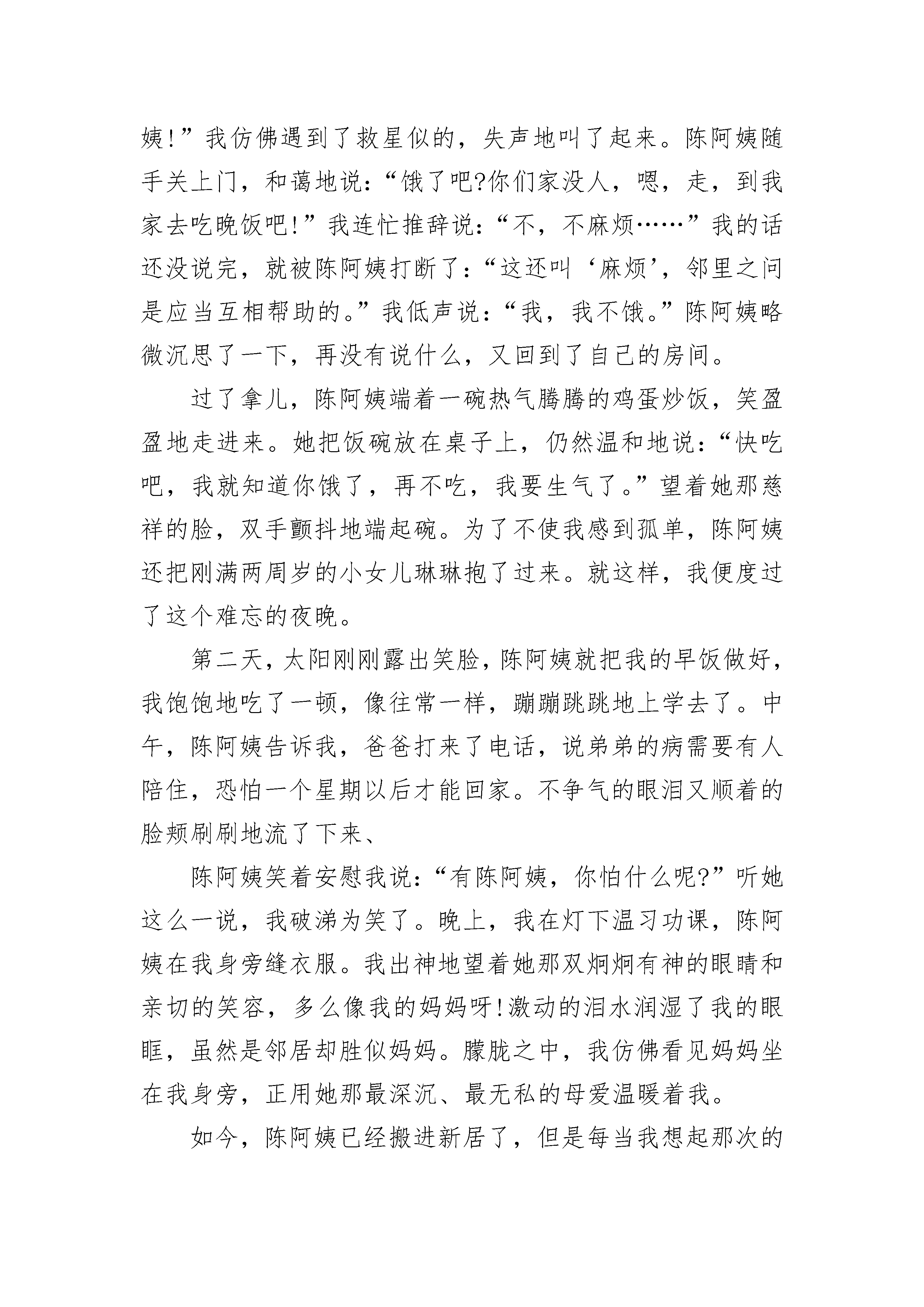 姨!”我仿佛遇到了救星似的，失声地叫了起来。陈阿姨随手关上门，和蔼地说：“饿了吧?你们家没人，嗯，走，到我家去吃晚饭吧!”我连忙推辞说：“不，不麻烦……”我的话还没说完，就被陈阿姨打断了：“这还叫‘麻烦’，邻里之间是应当互相帮助的。”我低声说：“我，我不饿。”陈阿姨略微沉思了一下，再没有说什么，又回到了自己的房间。

过了拿儿，陈阿姨端着一碗热气腾腾的鸡蛋炒饭，笑盈盈地走进来。她把饭碗放在桌子上，仍然温和地说：“快吃吧，我就知道你饿了，再不吃，我要生气了。”望着她那慈祥的脸，双手颤抖地端起碗。为了不使我感到孤单，陈阿姨还把刚满两周岁的小女儿琳琳抱了过来。就这样，我便度过了这个难忘的夜晚。

第二天，太阳刚刚露出笑脸，陈阿姨就把我的早饭做好，我饱饱地吃了一顿，像往常一样，蹦蹦跳跳地上学去了。中午，陈阿姨告诉我，爸爸打来了电话，说弟弟的病需要有人陪住，恐怕一个星期以后才能回家。不争气的眼泪又顺着的脸颊刷刷地流了下来、

陈阿姨笑着安慰我说：“有陈阿姨，你怕什么呢?”听她这么一说，我破涕为笑了。晚上，我在灯下温习功课，陈阿姨在我身旁缝衣服。我出神地望着她那双炯炯有神的眼睛和亲切的笑容，多么像我的妈妈呀!激动的泪水润湿了我的眼眶，虽然是邻居却胜似妈妈。朦胧之中，我仿佛看见妈妈坐在我身旁，正用她那最深沉、最无私的母爱温暖着我。

如今，陈阿姨已经搬进新居了，但是每当我想起那次的